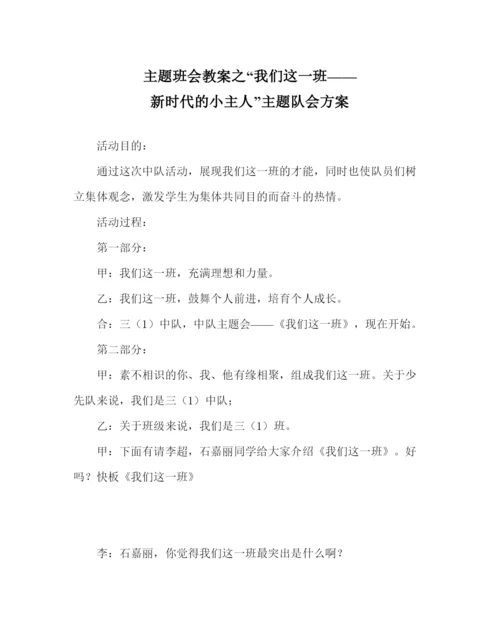 主题班会教案之“我们这一班——
新时代的小主人”主题队会方案

活动目的：

通过这次中队活动，展现我们这一班的才能，同时也使队员们树立集体观念，激发学生为集体共同目的而奋斗的热情。

活动过程：

第一部分：

甲：我们这一班，充满理想和力量。

乙：我们这一班，鼓舞个人前进，培育个人成长。

合：三（1）中队，中队主题会——《我们这一班》，现在开始。

第二部分：

甲：素不相识的你、我、他有缘相聚，组成我们这一班。关于少先队来说，我们是三（1）中队；

乙：关于班级来说，我们是三（1）班。

甲：下面有请李超，石嘉丽同学给大家介绍《我们这一班》。好吗？快板《我们这一班》

李：石嘉丽，你觉得我们这一班最突出是什么啊？